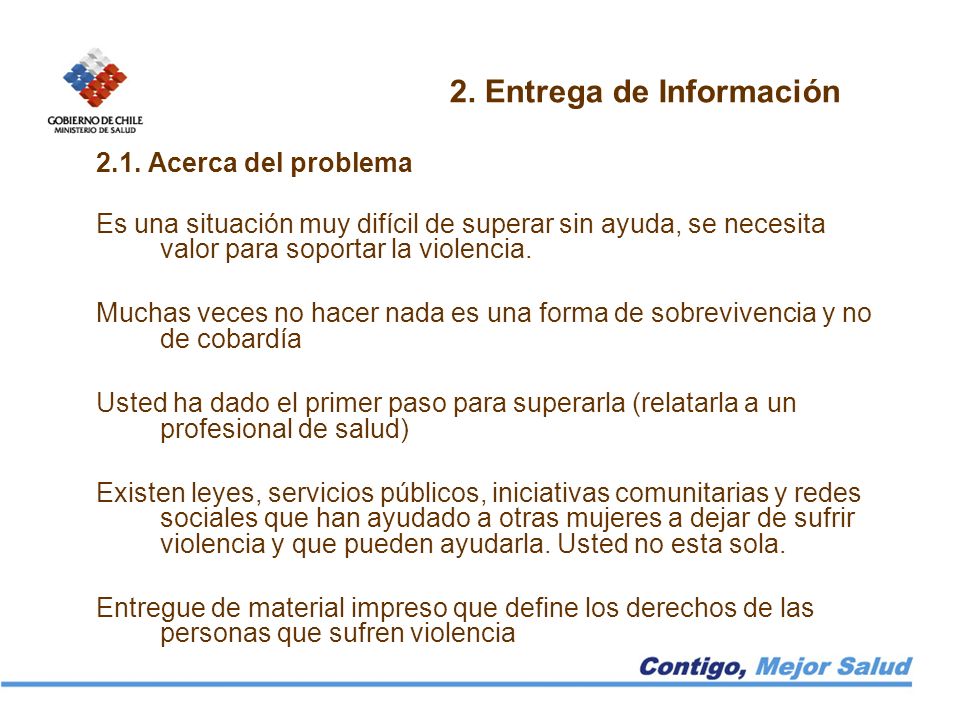 GOBIERNO DE CHILE
MINISTERIO DE SALUD

2. Entrega de Información

2.1. Acerca del problema

Es una situación muy difícil de superar sin ayuda, se necesita valor para soportar la violencia.

Muchas veces no hacer nada es una forma de sobrevivencia y no de cobardía

Usted ha dado el primer paso para superarla (relatarla a un profesional de salud)

Existen leyes, servicios públicos, iniciativas comunitarias y redes sociales que han ayudado a otras mujeres a dejar de sufrir violencia y que pueden ayudarla. Usted no esta sola.

Entregue de material impreso que define los derechos de las personas que sufren violencia

Contigo, Mejor Salud